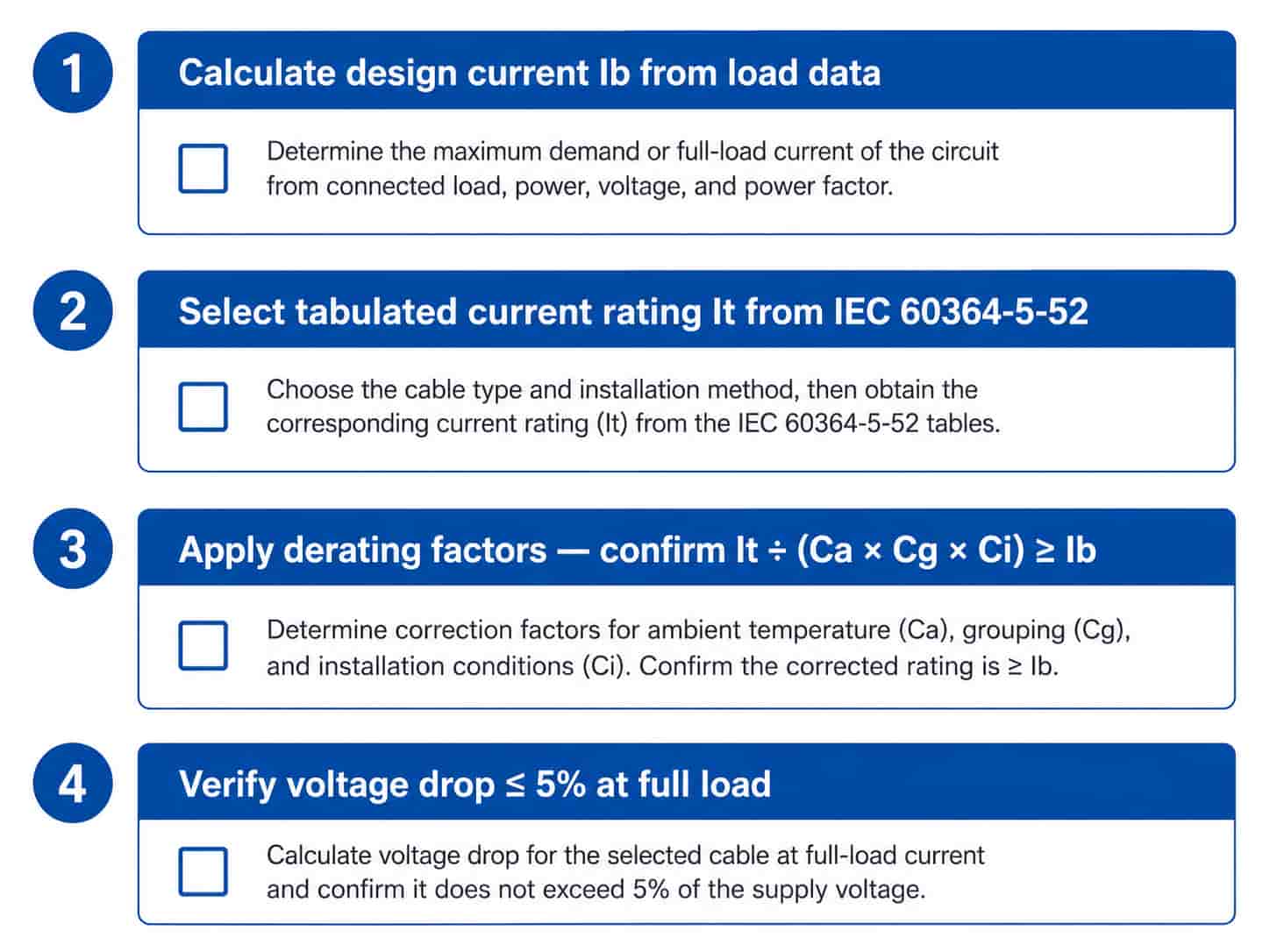 1

Calculate design current Ib from load data

Determine the maximum demand or full-load current of the circuit from connected load, power, voltage, and power factor.

2

Select tabulated current rating It from IEC 60364-5-52

Choose the cable type and installation method, then obtain the corresponding current rating (It) from the IEC 60364-5-52 tables.

3

Apply derating factors — confirm It ÷ (Ca × Cg × Ci) ≥ Ib

Determine correction factors for ambient temperature (Ca), grouping (Cg), and installation conditions (Ci). Confirm the corrected rating is ≥ Ib.

4

Verify voltage drop ≤ 5% at full load

Calculate voltage drop for the selected cable at full-load current and confirm it does not exceed 5% of the supply voltage.